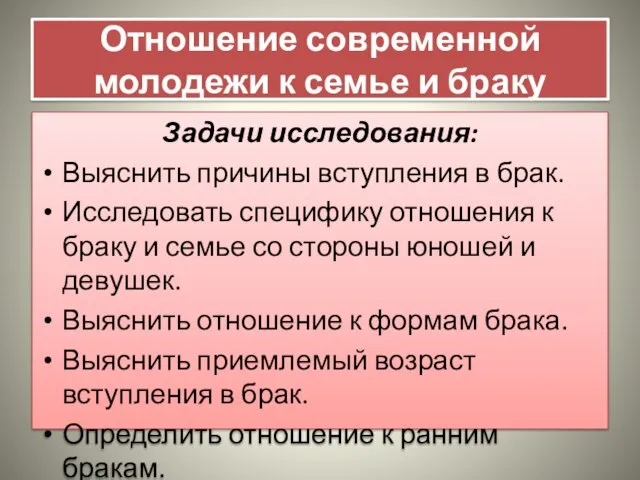 Отношение современной молодежи к семье и браку

Задачи исследования:

• Выяснить причины вступления в брак.
• Исследовать специфику отношения к браку и семье со стороны юношей и девушек.
• Выяснить отношение к формам брака.
• Выяснить приемлемый возраст вступления в брак.
• Определить отношение к ранним бракам.